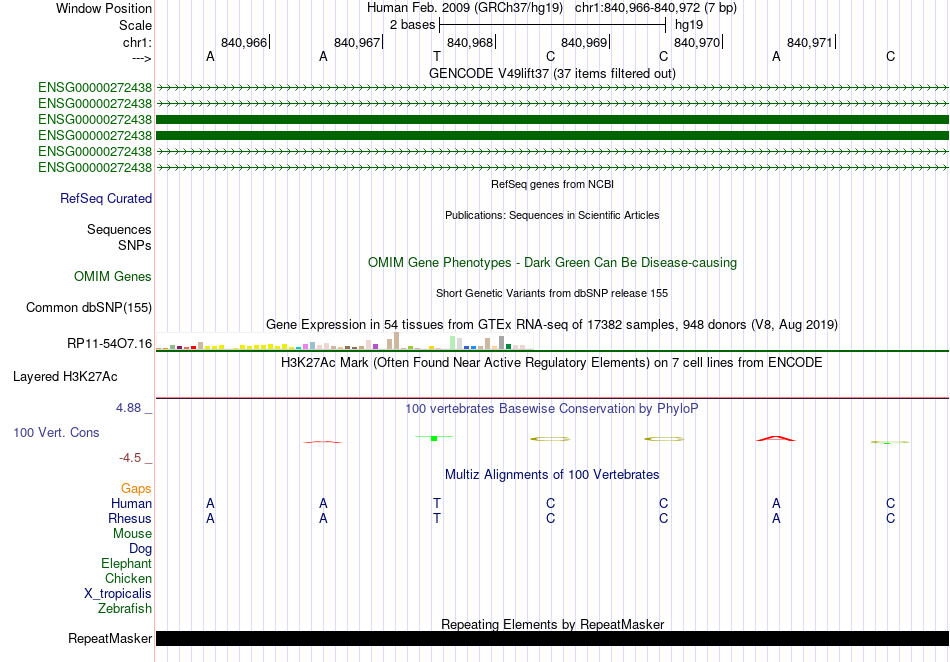 Window Position Human Feb. 2009 (GRCh37/hg19) chr1:840,966-840,972 (7 bp)
Scale 2 bases hg19
chr1: 840,966 840,967 840,968 840,969 840,970 840,971
---> A A T C C A C

GENCODE V49lift37 (37 items filtered out)
ENSG00000272438
ENSG00000272438
ENSG00000272438
ENSG00000272438
ENSG00000272438
ENSG00000272438

RefSeq genes from NCBI
RefSeq Curated

Publications: Sequences in Scientific Articles
Sequences
SNPs

OMIM Gene Phenotypes - Dark Green Can Be Disease-causing
OMIM Genes

Short Genetic Variants from dbSNP release 155
Common dbSNP(155)

Gene Expression in 54 tissues from GTEx RNA-seq of 17382 samples, 948 donors (V8, Aug 2019)
RP11-54O7.16

H3K27Ac Mark (Often Found Near Active Regulatory Elements) on 7 cell lines from ENCODE
Layered H3K27Ac

4.88 _ 100 vertebrates Basewise Conservation by PhyloP
100 Vert. Cons
-4.5 _

Multiz Alignments of 100 Vertebrates
Gaps
Human A A T C C A C
Rhesus A A T C C A C
Mouse
Dog
Elephant
Chicken
X_tropicalis
Zebrafish

Repeating Elements by RepeatMasker
RepeatMasker